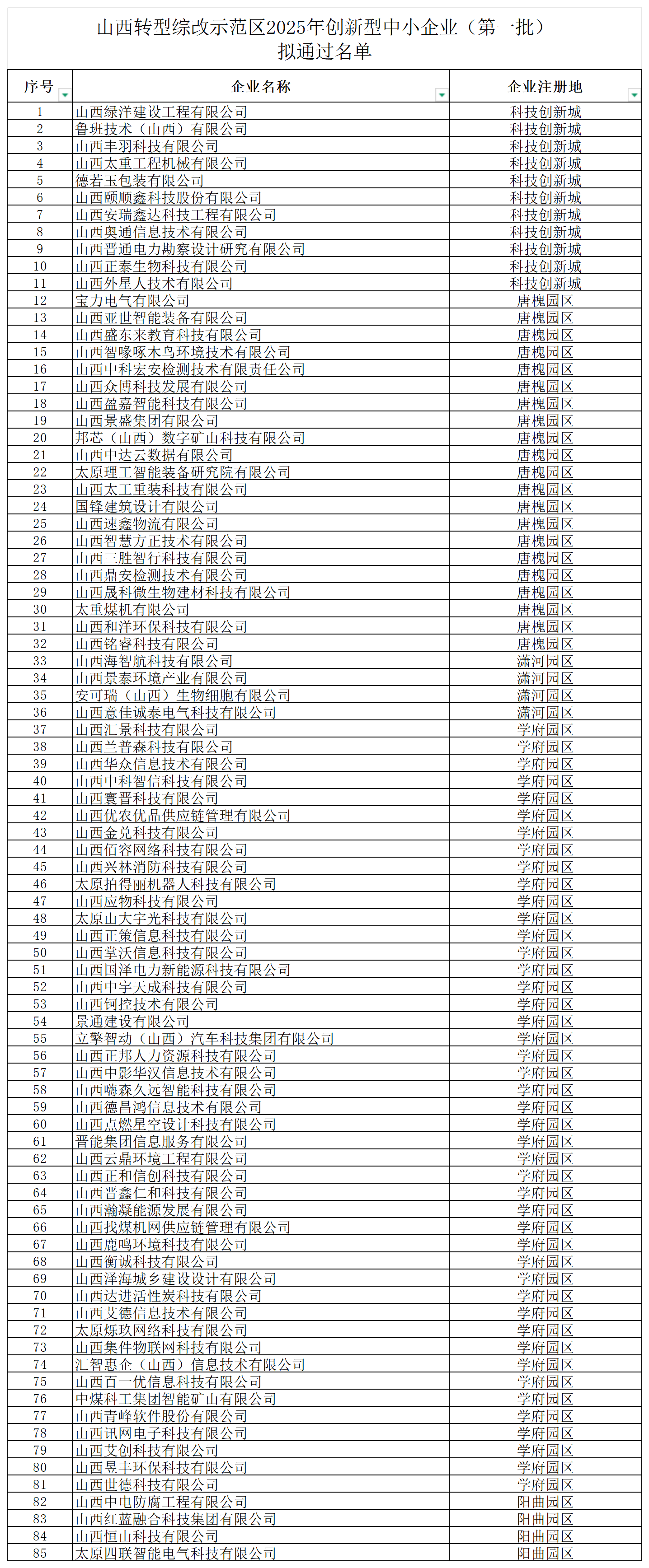 山西转型综改示范区2025年创新型中小企业（第一批）
拟通过名单

| 序号 | 企业名称 | 企业注册地 |
|---|---|---|
| 1 | 山西绿洋建设工程有限公司 | 科技创新城 |
| 2 | 鲁班技术（山西）有限公司 | 科技创新城 |
| 3 | 山西丰羽科技有限公司 | 科技创新城 |
| 4 | 山西太重工程机械有限公司 | 科技创新城 |
| 5 | 德若玉包装有限公司 | 科技创新城 |
| 6 | 山西颐顺鑫科技股份有限公司 | 科技创新城 |
| 7 | 山西安瑞鑫达科技工程有限公司 | 科技创新城 |
| 8 | 山西奥通信息技术有限公司 | 科技创新城 |
| 9 | 山西晋通电力勘察设计研究有限公司 | 科技创新城 |
| 10 | 山西正泰生物科技有限公司 | 科技创新城 |
| 11 | 山西外星人技术有限公司 | 科技创新城 |
| 12 | 宝力电气有限公司 | 唐槐园区 |
| 13 | 山西亚世智能装备有限公司 | 唐槐园区 |
| 14 | 山西盛东来教育科技有限公司 | 唐槐园区 |
| 15 | 山西智啄啄木鸟环境技术有限公司 | 唐槐园区 |
| 16 | 山西中科宏安检测技术有限责任公司 | 唐槐园区 |
| 17 | 山西众博科技发展有限公司 | 唐槐园区 |
| 18 | 山西盈嘉智能科技有限公司 | 唐槐园区 |
| 19 | 山西景盛集团有限公司 | 唐槐园区 |
| 20 | 邦芯（山西）数字矿山科技有限公司 | 唐槐园区 |
| 21 | 山西中达云数据有限公司 | 唐槐园区 |
| 22 | 太原理工智能装备研究院有限公司 | 唐槐园区 |
| 23 | 山西太工重装科技有限公司 | 唐槐园区 |
| 24 | 国锋建筑设计有限公司 | 唐槐园区 |
| 25 | 山西速鑫物流有限公司 | 唐槐园区 |
| 26 | 山西智慧方正技术有限公司 | 唐槐园区 |
| 27 | 山西三胜智行科技有限公司 | 唐槐园区 |
| 28 | 山西鼎安检测技术有限公司 | 唐槐园区 |
| 29 | 山西晟科微生物建材科技有限公司 | 唐槐园区 |
| 30 | 太重煤机有限公司 | 唐槐园区 |
| 31 | 山西和洋环保科技有限公司 | 唐槐园区 |
| 32 | 山西铭睿科技有限公司 | 唐槐园区 |
| 33 | 山西海智航科技有限公司 | 潇河园区 |
| 34 | 山西景泰环境产业有限公司 | 潇河园区 |
| 35 | 安可瑞（山西）生物细胞有限公司 | 潇河园区 |
| 36 | 山西意佳诚泰电气科技有限公司 | 潇河园区 |
| 37 | 山西汇景科技有限公司 | 学府园区 |
| 38 | 山西兰普森科技有限公司 | 学府园区 |
| 39 | 山西华众信息技术有限公司 | 学府园区 |
| 40 | 山西中科智信科技有限公司 | 学府园区 |
| 41 | 山西寰晋科技有限公司 | 学府园区 |
| 42 | 山西优农优品供应链管理有限公司 | 学府园区 |
| 43 | 山西金兑科技有限公司 | 学府园区 |
| 44 | 山西佰容网络科技有限公司 | 学府园区 |
| 45 | 山西兴林消防科技有限公司 | 学府园区 |
| 46 | 太原拍得丽机器人科技有限公司 | 学府园区 |
| 47 | 山西应物科技有限公司 | 学府园区 |
| 48 | 太原山大宇光科技有限公司 | 学府园区 |
| 49 | 山西正策信息科技有限公司 | 学府园区 |
| 50 | 山西掌沃信息科技有限公司 | 学府园区 |
| 51 | 山西国泽电力新能源科技有限公司 | 学府园区 |
| 52 | 山西中宇天成科技有限公司 | 学府园区 |
| 53 | 山西钶控技术有限公司 | 学府园区 |
| 54 | 景通建设有限公司 | 学府园区 |
| 55 | 立擎智动（山西）汽车科技集团有限公司 | 学府园区 |
| 56 | 山西正邦人力资源科技有限公司 | 学府园区 |
| 57 | 山西中影华汉信息技术有限公司 | 学府园区 |
| 58 | 山西嗨森久远智能科技有限公司 | 学府园区 |
| 59 | 山西德昌鸿信息技术有限公司 | 学府园区 |
| 60 | 山西点燃星空设计科技有限公司 | 学府园区 |
| 61 | 晋能集团信息服务有限公司 | 学府园区 |
| 62 | 山西云鼎环境工程有限公司 | 学府园区 |
| 63 | 山西正和信创科技有限公司 | 学府园区 |
| 64 | 山西晋鑫仁和科技有限公司 | 学府园区 |
| 65 | 山西瀚凝能源发展有限公司 | 学府园区 |
| 66 | 山西找煤机网供应链管理有限公司 | 学府园区 |
| 67 | 山西鹿鸣环境科技有限公司 | 学府园区 |
| 68 | 山西衡诚科技有限公司 | 学府园区 |
| 69 | 山西泽海城乡建设设计有限公司 | 学府园区 |
| 70 | 山西达进活性炭科技有限公司 | 学府园区 |
| 71 | 山西艾德信息技术有限公司 | 学府园区 |
| 72 | 太原烁玖网络科技有限公司 | 学府园区 |
| 73 | 山西集件物联网科技有限公司 | 学府园区 |
| 74 | 汇智惠企（山西）信息技术有限公司 | 学府园区 |
| 75 | 山西百一优信息科技有限公司 | 学府园区 |
| 76 | 中煤科工集团智能矿山有限公司 | 学府园区 |
| 77 | 山西青峰软件股份有限公司 | 学府园区 |
| 78 | 山西讯网电子科技有限公司 | 学府园区 |
| 79 | 山西艾创科技有限公司 | 学府园区 |
| 80 | 山西昱丰环保科技有限公司 | 学府园区 |
| 81 | 山西世德科技有限公司 | 学府园区 |
| 82 | 山西中电防腐工程有限公司 | 阳曲园区 |
| 83 | 山西红蓝融合科技集团有限公司 | 阳曲园区 |
| 84 | 山西恒山科技有限公司 | 阳曲园区 |
| 85 | 太原四联智能电气科技有限公司 | 阳曲园区 |